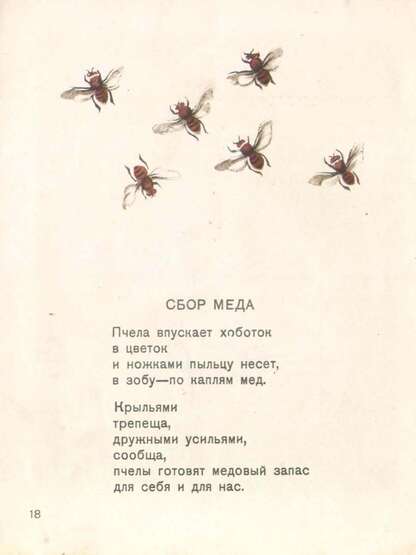 СБОР МЕДА

Пчела впускает хоботок
в цветок
и ножками пыльцу несет,
в зобу—по каплям мед.

Крыльями
трепеща,
дружными усильями,
сообща,
пчелы готовят медовый запас
для себя и для нас.

18